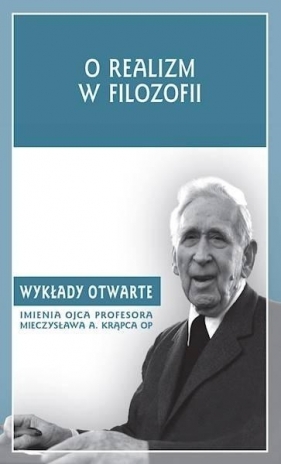 O REALIZM
W FILOZOFII

WYKŁADY OTWARTE

IMIENIA OJCA PROFESORA
MIECZYSŁAWA A. KRĄPCA OP